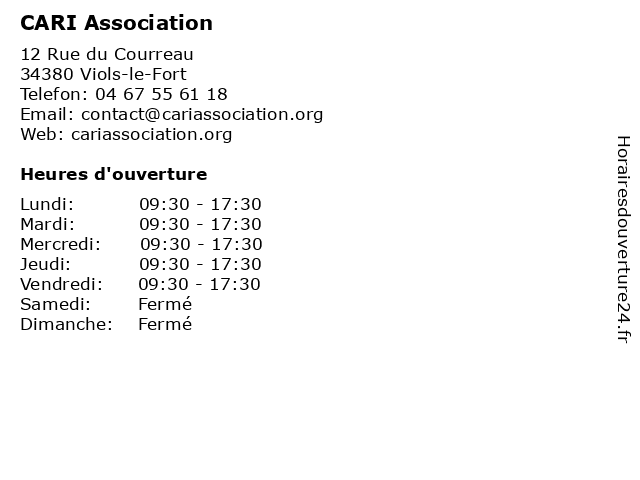 CARI Association

12 Rue du Courreau
34380 Viols-le-Fort
Telefon: 04 67 55 61 18
Email: contact@cariassociation.org
Web: cariassociation.org

Heures d'ouverture

| | |
|---|---|
| Lundi: | 09:30 - 17:30 |
| Mardi: | 09:30 - 17:30 |
| Mercredi: | 09:30 - 17:30 |
| Jeudi: | 09:30 - 17:30 |
| Vendredi: | 09:30 - 17:30 |
| Samedi: | Fermé |
| Dimanche: | Fermé |

Horairesdouverture24.fr